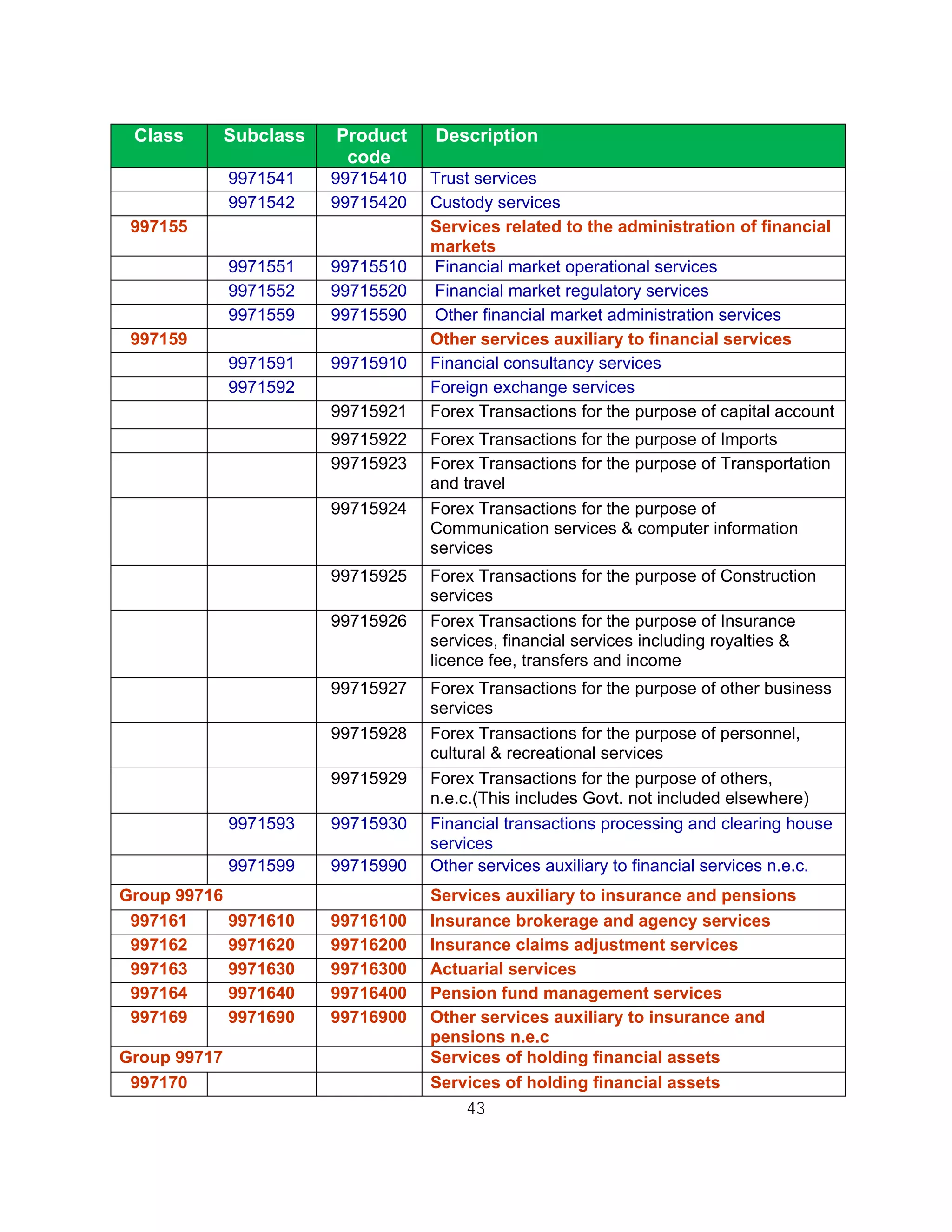 | Class | Subclass | Product code | Description |
|---|---|---|---|
| | 9971541 | 99715410 | Trust services |
| | 9971542 | 99715420 | Custody services |
| 997155 | | | Services related to the administration of financial markets |
| | 9971551 | 99715510 | Financial market operational services |
| | 9971552 | 99715520 | Financial market regulatory services |
| | 9971559 | 99715590 | Other financial market administration services |
| 997159 | | | Other services auxiliary to financial services |
| | 9971591 | 99715910 | Financial consultancy services |
| | 9971592 | | Foreign exchange services |
| | | 99715921 | Forex Transactions for the purpose of capital account |
| | | 99715922 | Forex Transactions for the purpose of Imports |
| | | 99715923 | Forex Transactions for the purpose of Transportation and travel |
| | | 99715924 | Forex Transactions for the purpose of Communication services & computer information services |
| | | 99715925 | Forex Transactions for the purpose of Construction services |
| | | 99715926 | Forex Transactions for the purpose of Insurance services, financial services including royalties & licence fee, transfers and income |
| | | 99715927 | Forex Transactions for the purpose of other business services |
| | | 99715928 | Forex Transactions for the purpose of personnel, cultural & recreational services |
| | | 99715929 | Forex Transactions for the purpose of others, n.e.c.(This includes Govt. not included elsewhere) |
| | 9971593 | 99715930 | Financial transactions processing and clearing house services |
| | 9971599 | 99715990 | Other services auxiliary to financial services n.e.c. |
| Group 99716 | | | Services auxiliary to insurance and pensions |
| 997161 | 9971610 | 99716100 | Insurance brokerage and agency services |
| 997162 | 9971620 | 99716200 | Insurance claims adjustment services |
| 997163 | 9971630 | 99716300 | Actuarial services |
| 997164 | 9971640 | 99716400 | Pension fund management services |
| 997169 | 9971690 | 99716900 | Other services auxiliary to insurance and pensions n.e.c |
| Group 99717 | | | Services of holding financial assets |
| 997170 | | | Services of holding financial assets |

43